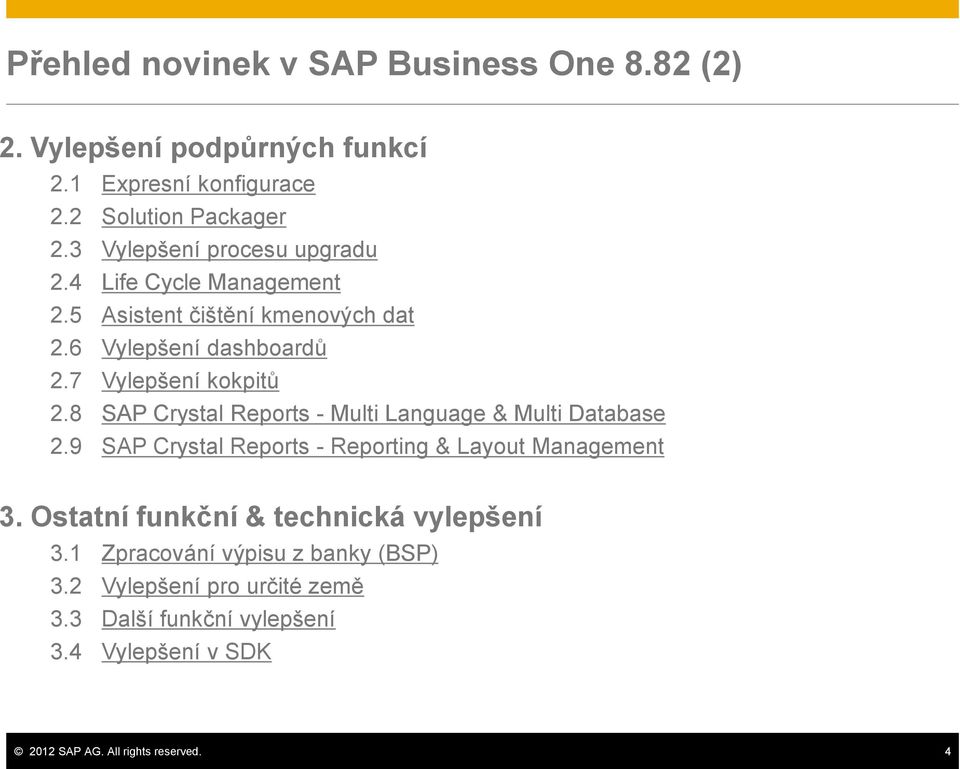 Přehled novinek v SAP Business One 8.82 (2)

2. Vylepšení podpůrných funkcí
2.1 Expresní konfigurace
2.2 Solution Packager
2.3 Vylepšení procesu upgradu
2.4 Life Cycle Management
2.5 Asistent čištění kmenových dat
2.6 Vylepšení dashboardů
2.7 Vylepšení kokpitů
2.8 SAP Crystal Reports - Multi Language & Multi Database
2.9 SAP Crystal Reports - Reporting & Layout Management

3. Ostatní funkční & technická vylepšení
3.1 Zpracování výpisu z banky (BSP)
3.2 Vylepšení pro určité země
3.3 Další funkční vylepšení
3.4 Vylepšení v SDK

© 2012 SAP AG. All rights reserved.
4